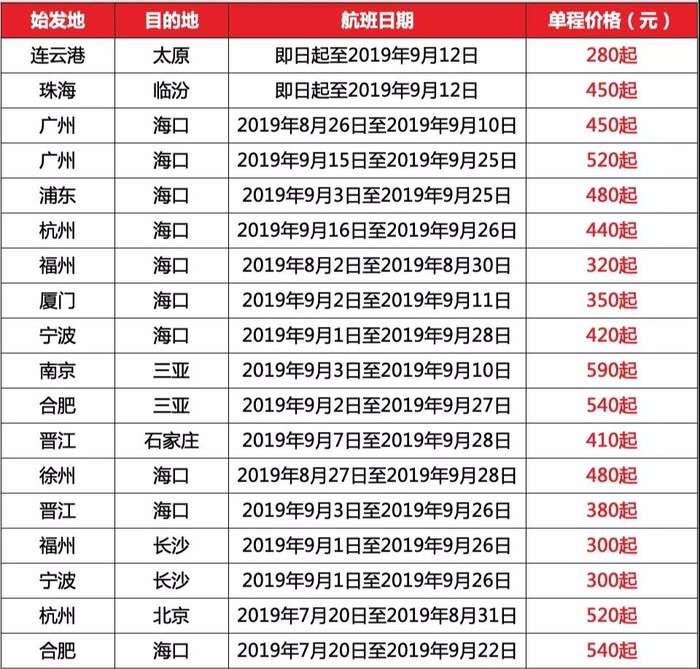 | 始发地 | 目的地 | 航班日期 | 单程价格（元） |
|---|---|---|---|
| 连云港 | 太原 | 即日起至2019年9月12日 | 280起 |
| 珠海 | 临汾 | 即日起至2019年9月12日 | 450起 |
| 广州 | 海口 | 2019年8月26日至2019年9月10日 | 450起 |
| 广州 | 海口 | 2019年9月15日至2019年9月25日 | 520起 |
| 浦东 | 海口 | 2019年9月3日至2019年9月25日 | 480起 |
| 杭州 | 海口 | 2019年9月16日至2019年9月26日 | 440起 |
| 福州 | 海口 | 2019年8月2日至2019年8月30日 | 320起 |
| 厦门 | 海口 | 2019年9月2日至2019年9月11日 | 350起 |
| 宁波 | 海口 | 2019年9月1日至2019年9月28日 | 420起 |
| 南京 | 三亚 | 2019年9月3日至2019年9月10日 | 590起 |
| 合肥 | 三亚 | 2019年9月2日至2019年9月27日 | 540起 |
| 晋江 | 石家庄 | 2019年9月7日至2019年9月28日 | 410起 |
| 徐州 | 海口 | 2019年8月27日至2019年9月28日 | 480起 |
| 晋江 | 海口 | 2019年9月3日至2019年9月26日 | 380起 |
| 福州 | 长沙 | 2019年9月1日至2019年9月26日 | 300起 |
| 宁波 | 长沙 | 2019年9月1日至2019年9月26日 | 300起 |
| 杭州 | 北京 | 2019年7月20日至2019年8月31日 | 520起 |
| 合肥 | 海口 | 2019年7月20日至2019年9月22日 | 540起 |